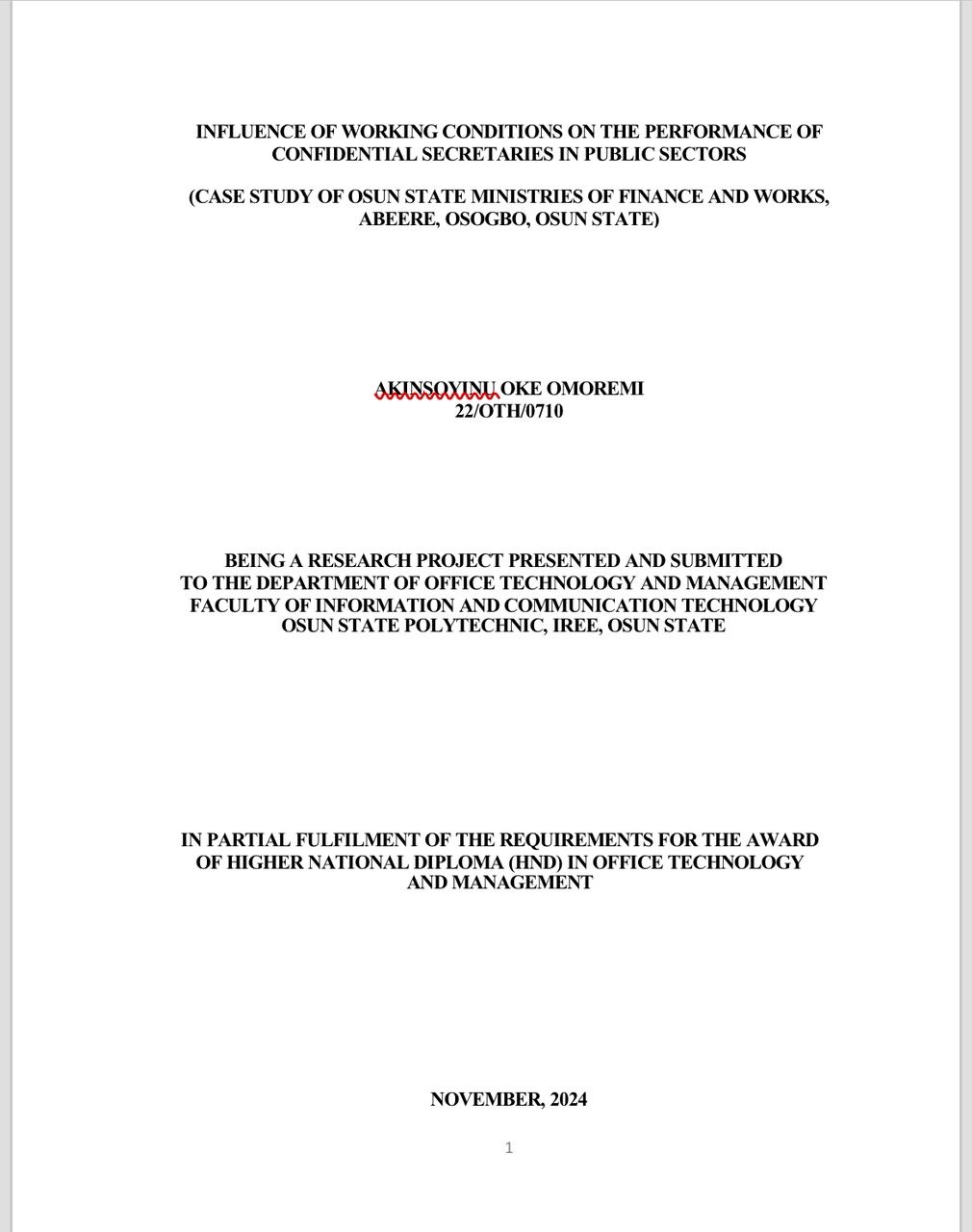 INFLUENCE OF WORKING CONDITIONS ON THE PERFORMANCE OF CONFIDENTIAL SECRETARIES IN PUBLIC SECTORS

(CASE STUDY OF OSUN STATE MINISTRIES OF FINANCE AND WORKS, ABEERE, OSOGBO, OSUN STATE)

AKINSOYINU OKE OMOREMI
22/OTH/0710

BEING A RESEARCH PROJECT PRESENTED AND SUBMITTED TO THE DEPARTMENT OF OFFICE TECHNOLOGY AND MANAGEMENT FACULTY OF INFORMATION AND COMMUNICATION TECHNOLOGY OSUN STATE POLYTECHNIC, IREE, OSUN STATE

IN PARTIAL FULFILMENT OF THE REQUIREMENTS FOR THE AWARD OF HIGHER NATIONAL DIPLOMA (HND) IN OFFICE TECHNOLOGY AND MANAGEMENT

NOVEMBER, 2024

1